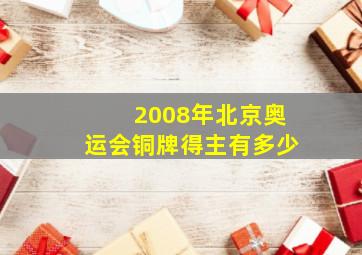 2008年北京奥运会铜牌得主有多少